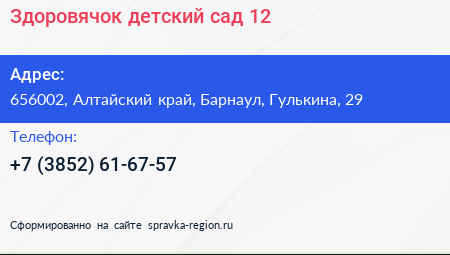 Здоровячок детский сад 12

Адрес:
656002, Алтайский край, Барнаул, Гулькина, 29

Телефон:
+7 (3852) 61-67-57

Сформированно на сайте spravka-region.ru